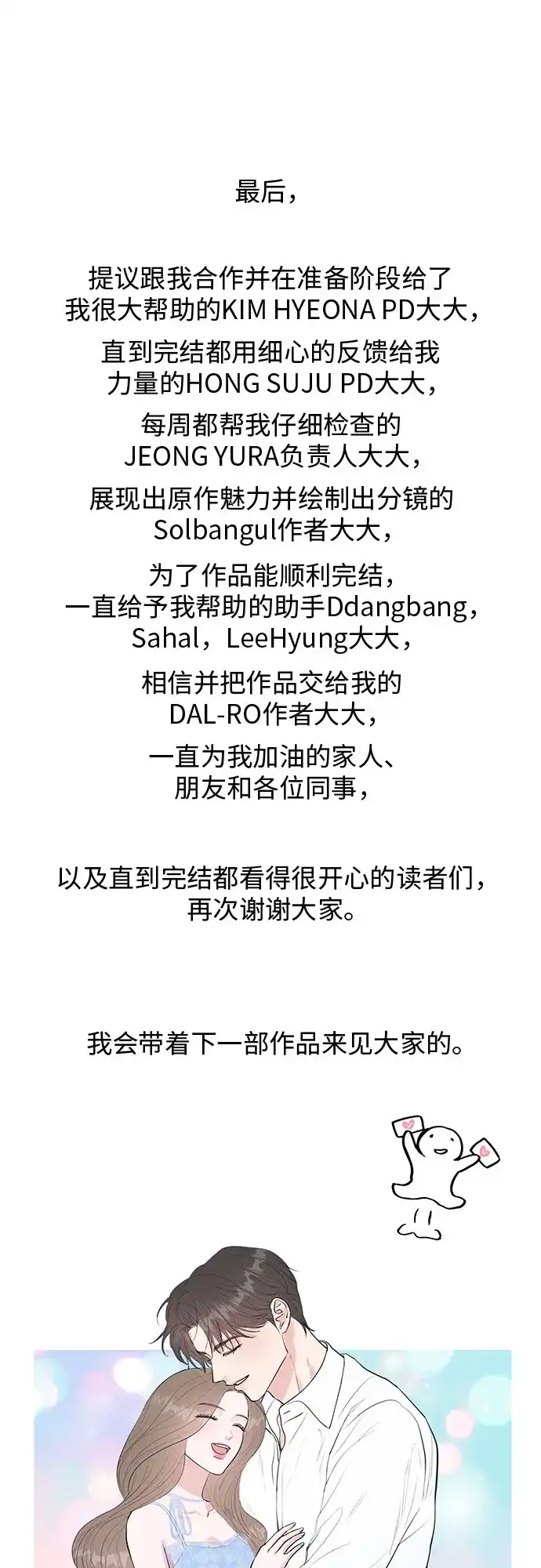 最后，

提议跟我合作并在准备阶段给了我很大帮助的KIM HYEONA PD大大，

直到完结都用细心的反馈给我力量的HONG SUJU PD大大，

每周都帮我仔细检查的JEONG YURA负责人大大，

展现出原作魅力并绘制出分镜的Solbangul作者大大，

为了作品能顺利完结，一直给予我帮助的助手Ddangbang，Sahal，LeeHyung大大，

相信并把作品交给我的DAL-RO作者大大，

一直为我加油的家人、朋友和各位同事，

以及直到完结都看得很开心的读者们，再次谢谢大家。

我会带着下一部作品来见大家的。